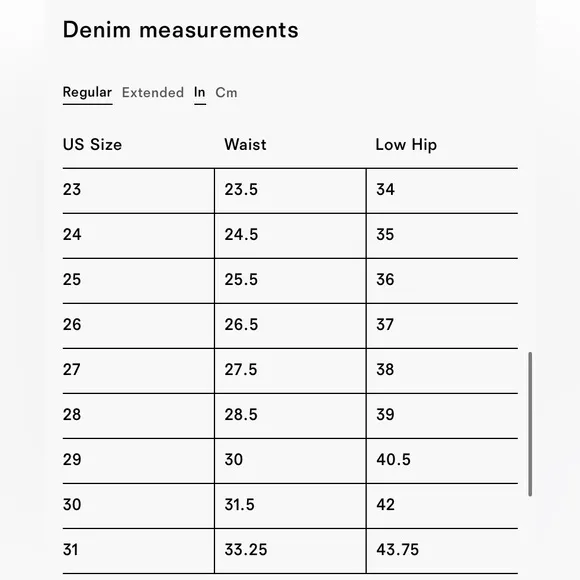 Denim measurements

Regular Extended In Cm

| US Size | Waist | Low Hip |
|---|---|---|
| 23 | 23.5 | 34 |
| 24 | 24.5 | 35 |
| 25 | 25.5 | 36 |
| 26 | 26.5 | 37 |
| 27 | 27.5 | 38 |
| 28 | 28.5 | 39 |
| 29 | 30 | 40.5 |
| 30 | 31.5 | 42 |
| 31 | 33.25 | 43.75 |